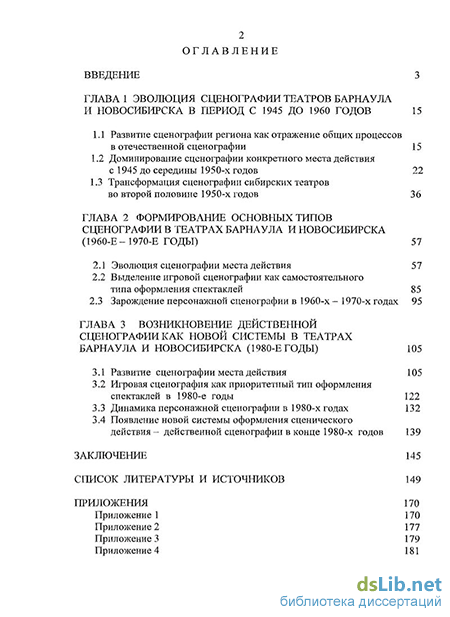 2

ОГЛАВЛЕНИЕ

ВВЕДЕНИЕ 3

ГЛАВА 1 ЭВОЛЮЦИЯ СЦЕНОГРАФИИ ТЕАТРОВ БАРНАУЛА И НОВОСИБИРСКА В ПЕРИОД С 1945 ДО 1960 ГОДОВ 15

1.1 Развитие сценографии региона как отражение общих процессов в отечественной сценографии 15
1.2 Доминирование сценографии конкретного места действия с 1945 до середины 1950-х годов 22
1.3 Трансформация сценографии сибирских театров во второй половине 1950-х годов 36

ГЛАВА 2 ФОРМИРОВАНИЕ ОСНОВНЫХ ТИПОВ СЦЕНОГРАФИИ В ТЕАТРАХ БАРНАУЛА И НОВОСИБИРСКА (1960-Е – 1970-Е ГОДЫ) 57

2.1 Эволюция сценографии места действия 57
2.2 Выделение игровой сценографии как самостоятельного типа оформления спектаклей 85
2.3 Зарождение персонажной сценографии в 1960-х – 1970-х годах 95

ГЛАВА 3 ВОЗНИКНОВЕНИЕ ДЕЙСТВЕННОЙ СЦЕНОГРАФИИ КАК НОВОЙ СИСТЕМЫ В ТЕАТРАХ БАРНАУЛА И НОВОСИБИРСКА (1980-Е ГОДЫ) 105

3.1 Развитие сценографии места действия 105
3.2 Игровая сценография как приоритетный тип оформления спектаклей в 1980-е годы 122
3.3 Динамика персонажной сценографии в 1980-х годах 132
3.4 Появление новой системы оформления сценического действия – действенной сценографии в конце 1980-х годов 139

ЗАКЛЮЧЕНИЕ 145

СПИСОК ЛИТЕРАТУРЫ И ИСТОЧНИКОВ 149

ПРИЛОЖЕНИЯ 170
Приложение 1 170
Приложение 2 177
Приложение 3 179
Приложение 4 181

dsLib.net
библиотека диссертаций